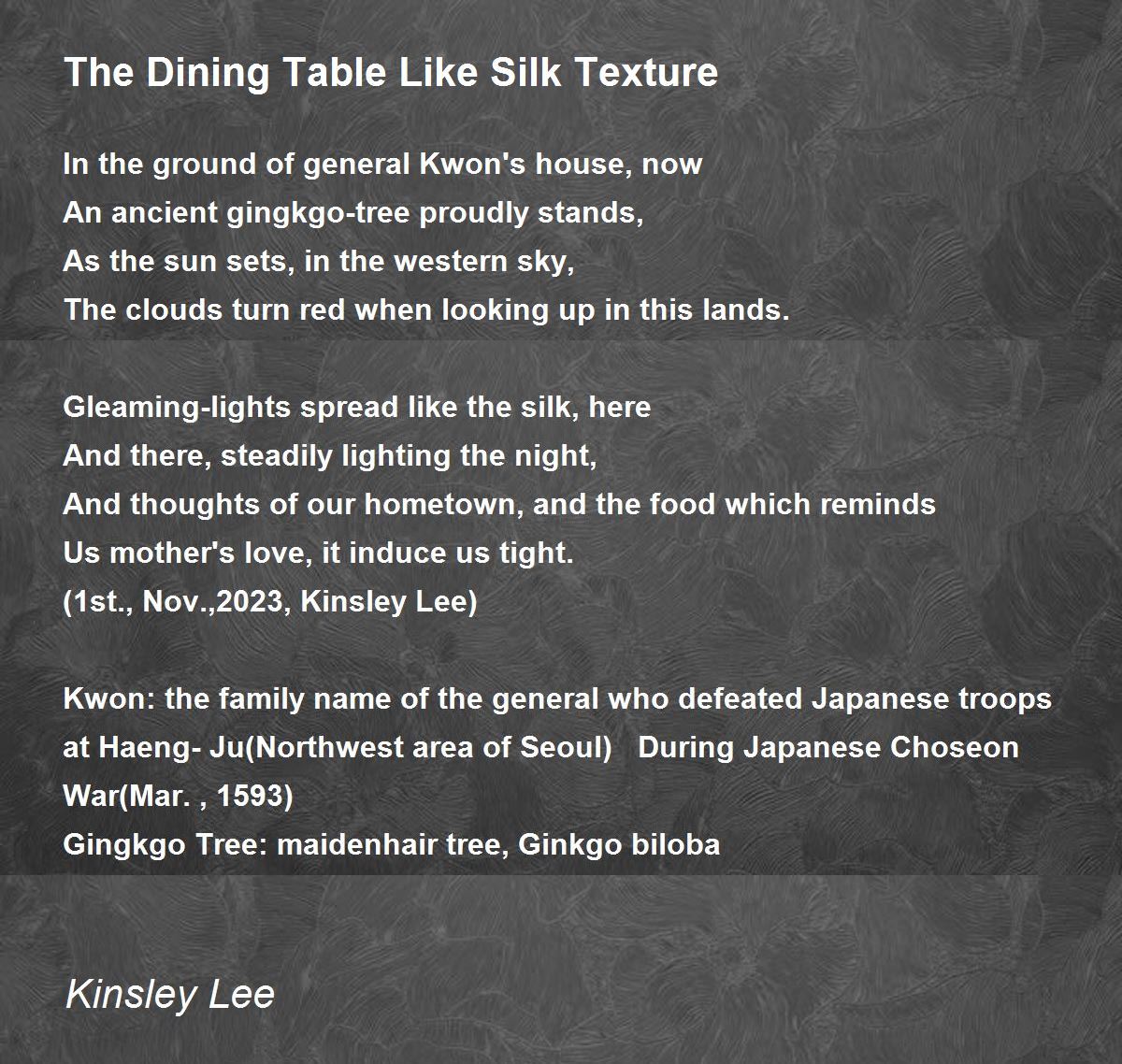 The Dining Table Like Silk Texture

In the ground of general Kwon's house, now
An ancient gingkgo-tree proudly stands,
As the sun sets, in the western sky,
The clouds turn red when looking up in this lands.

Gleaming-lights spread like the silk, here
And there, steadily lighting the night,
And thoughts of our hometown, and the food which reminds
Us mother's love, it induce us tight.
(1st., Nov.,2023, Kinsley Lee)

Kwon: the family name of the general who defeated Japanese troops at Haeng- Ju(Northwest area of Seoul) During Japanese Choseon War(Mar. , 1593)
Gingkgo Tree: maidenhair tree, Ginkgo biloba

Kinsley Lee